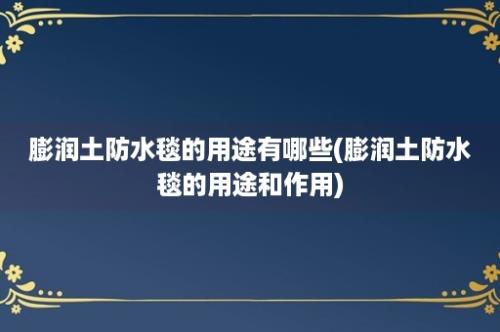 膨润土防水毯的用途有哪些(膨润土防水毯的用途和作用)